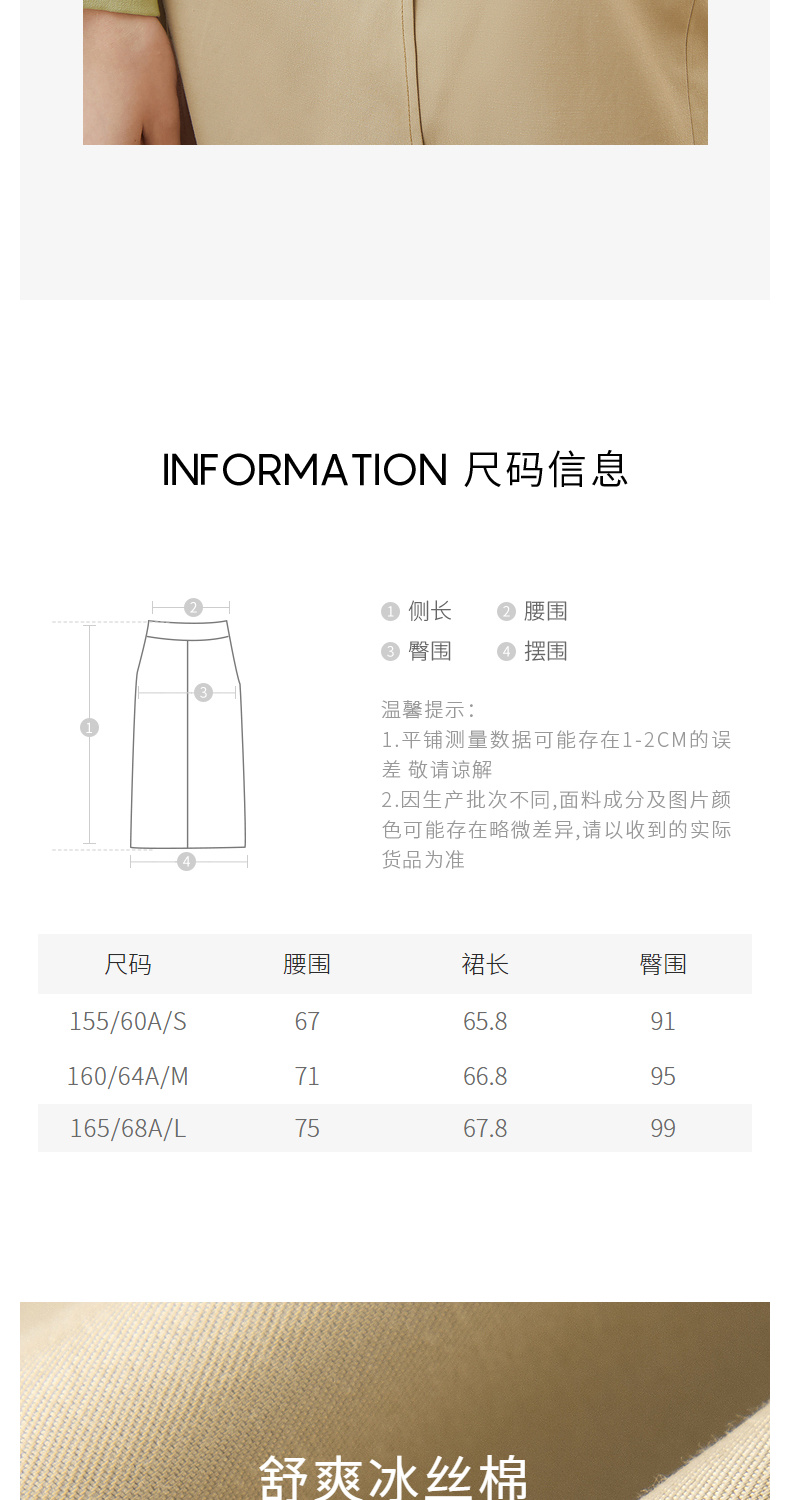 INFORMATION 尺码信息

2
3
1
4

1 侧长 2 腰围
3 臀围 4 摆围

温馨提示:
1.平铺测量数据可能存在1-2CM的误差 敬请谅解
2.因生产批次不同,面料成分及图片颜色可能存在略微差异,请以收到的实际货品为准

| 尺码 | 腰围 | 裙长 | 臀围 |
|---|---|---|---|
| 155/60A/S | 67 | 65.8 | 91 |
| 160/64A/M | 71 | 66.8 | 95 |
| 165/68A/L | 75 | 67.8 | 99 |

舒爽冰丝棉